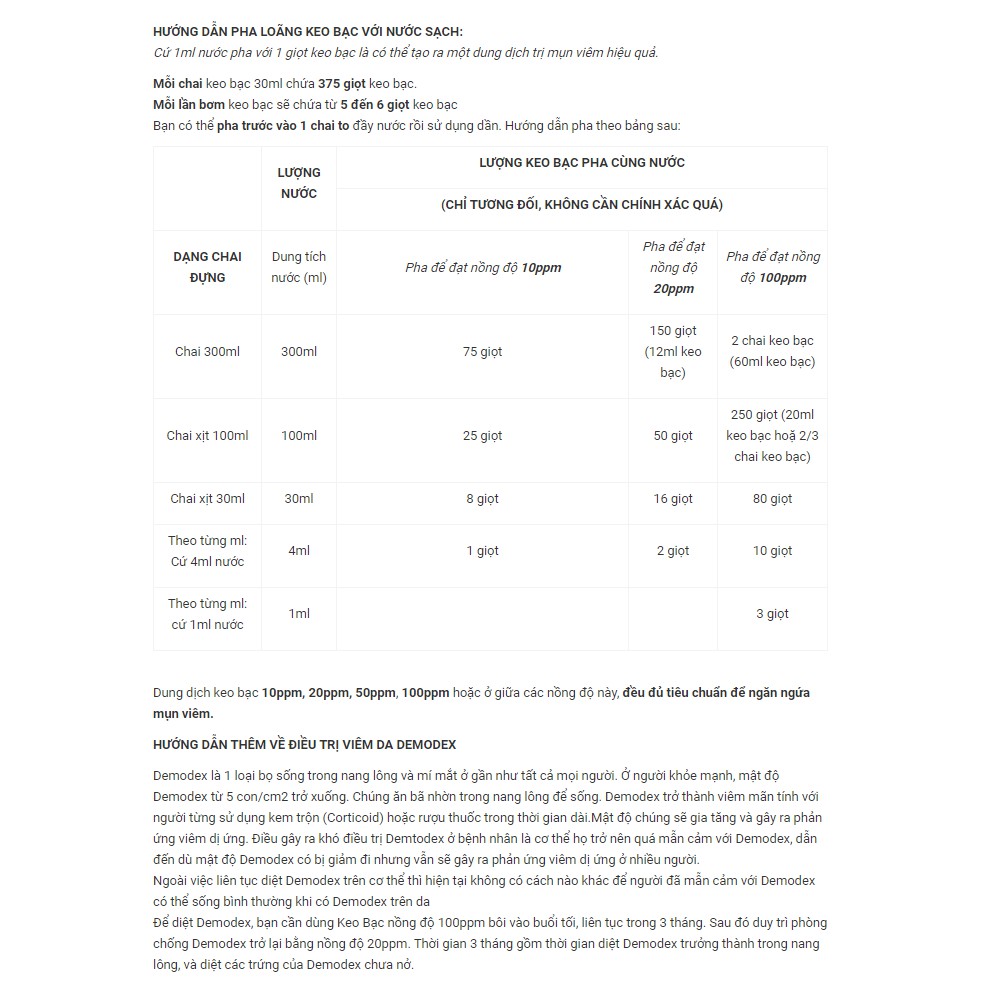 HƯỚNG DẪN PHA LOÃNG KEO BẠC VỚI NƯỚC SẠCH:
Cứ 1ml nước pha với 1 giọt keo bạc là có thể tạo ra một dung dịch trị mụn viêm hiệu quả.

Mỗi chai keo bạc 30ml chứa 375 giọt keo bạc.
Mỗi lần bơm keo bạc sẽ chứa từ 5 đến 6 giọt keo bạc
Bạn có thể pha trước vào 1 chai to đầy nước rồi sử dụng dần. Hướng dẫn pha theo bảng sau:

| | LƯỢNG NƯỚC | LƯỢNG KEO BẠC PHA CÙNG NƯỚC (CHỈ TƯƠNG ĐỐI, KHÔNG CẦN CHÍNH XÁC QUÁ) | | |
|---|---|---|---|---|
| DẠNG CHAI ĐỰNG | Dung tích nước (ml) | Pha để đạt nồng độ 10ppm | Pha để đạt nồng độ 20ppm | Pha để đạt nồng độ 100ppm |
| Chai 300ml | 300ml | 75 giọt | 150 giọt (12ml keo bạc) | 2 chai keo bạc (60ml keo bạc) |
| Chai xịt 100ml | 100ml | 25 giọt | 50 giọt | 250 giọt (20ml keo bạc hoặ 2/3 chai keo bạc) |
| Chai xịt 30ml | 30ml | 8 giọt | 16 giọt | 80 giọt |
| Theo từng ml: Cứ 4ml nước | 4ml | 1 giọt | 2 giọt | 10 giọt |
| Theo từng ml: cứ 1ml nước | 1ml | | | 3 giọt |

Dung dịch keo bạc 10ppm, 20ppm, 50ppm, 100ppm hoặc ở giữa các nồng độ này, đều đủ tiêu chuẩn để ngăn ngừa mụn viêm.

HƯỚNG DẪN THÊM VỀ ĐIỀU TRỊ VIÊM DA DEMODEX

Demodex là 1 loại bọ sống trong nang lông và mí mắt ở gần như tất cả mọi người. Ở người khỏe mạnh, mật độ Demodex từ 5 con/cm2 trở xuống. Chúng ăn bã nhờn trong nang lông để sống. Demodex trở thành viêm mãn tính với người từng sử dụng kem trộn (Corticoid) hoặc rượu thuốc trong thời gian dài.Mật độ chúng sẽ gia tăng và gây ra phản ứng viêm dị ứng. Điều gây ra khó điều trị Demtodex ở bệnh nhân là cơ thể họ trở nên quá mẫn cảm với Demodex, dẫn đến dù mật độ Demodex có bị giảm đi nhưng vẫn sẽ gây ra phản ứng viêm dị ứng ở nhiều người.
Ngoài việc liên tục diệt Demodex trên cơ thể thì hiện tại không có cách nào khác để người đã mẫn cảm với Demodex có thể sống bình thường khi có Demodex trên da
Để diệt Demodex, bạn cần dùng Keo Bạc nồng độ 100ppm bôi vào buổi tối, liên tục trong 3 tháng. Sau đó duy trì phòng chống Demodex trở lại bằng nồng độ 20ppm. Thời gian 3 tháng gồm thời gian diệt Demodex trưởng thành trong nang lông, và diệt các trứng của Demodex chưa nở.